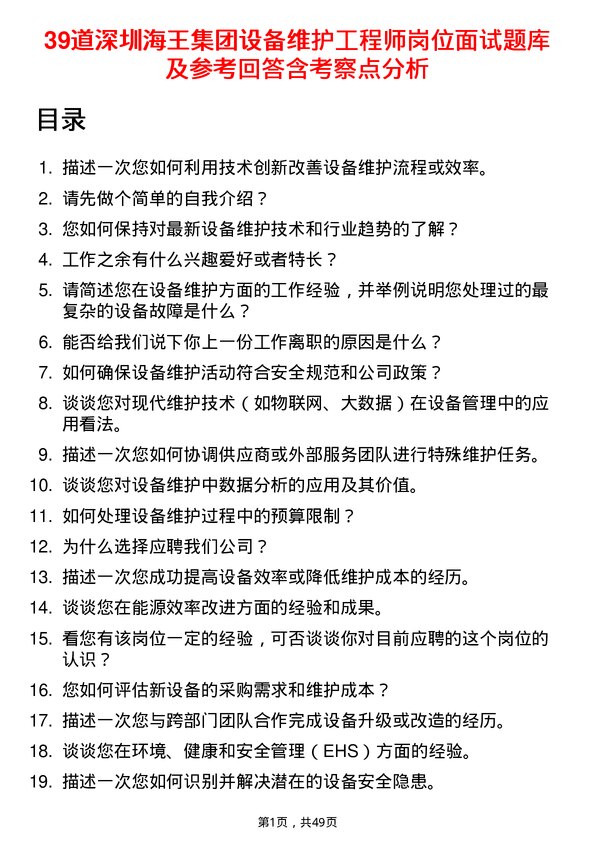 39道深圳海王集团设备维护工程师岗位面试题库及参考回答含考察点分析

目录

1. 描述一次您如何利用技术创新改善设备维护流程或效率。
2. 请先做个简单的自我介绍？
3. 您如何保持对最新设备维护技术和行业趋势的了解？
4. 工作之余有什么兴趣爱好或者特长？
5. 请简述您在设备维护方面的工作经验，并举例说明您处理过的最复杂的设备故障是什么？
6. 能否给我们说下你上一份工作离职的原因是什么？
7. 如何确保设备维护活动符合安全规范和公司政策？
8. 谈谈您对现代维护技术（如物联网、大数据）在设备管理中的应用看法。
9. 描述一次您如何协调供应商或外部服务团队进行特殊维护任务。
10. 谈谈您对设备维护中数据分析的应用及其价值。
11. 如何处理设备维护过程中的预算限制？
12. 为什么选择应聘我们公司？
13. 描述一次您成功提高设备效率或降低维护成本的经历。
14. 谈谈您在能源效率改进方面的经验和成果。
15. 看您有该岗位一定的经验，可否谈谈你对目前应聘的这个岗位的认识？
16. 您如何评估新设备的采购需求和维护成本？
17. 描述一次您与跨部门团队合作完成设备升级或改造的经历。
18. 谈谈您在环境、健康和安全管理（EHS）方面的经验。
19. 描述一次您如何识别并解决潜在的设备安全隐患。

第1页，共49页